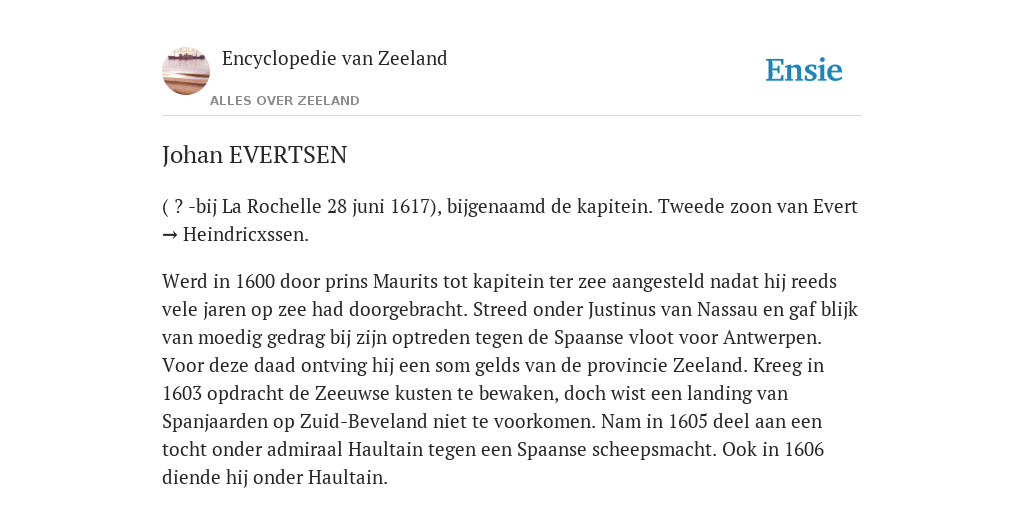 Encyclopedie van Zeeland

ALLES OVER ZEELAND

Ensie

Johan EVERTSEN

( ? -bij La Rochelle 28 juni 1617), bijgenaamd de kapitein. Tweede zoon van Evert → Heindricxssen.

Werd in 1600 door prins Maurits tot kapitein ter zee aangesteld nadat hij reeds vele jaren op zee had doorgebracht. Streed onder Justinus van Nassau en gaf blijk van moedig gedrag bij zijn optreden tegen de Spaanse vloot voor Antwerpen. Voor deze daad ontving hij een som gelds van de provincie Zeeland. Kreeg in 1603 opdracht de Zeeuwse kusten te bewaken, doch wist een landing van Spanjaarden op Zuid-Beveland niet te voorkomen. Nam in 1605 deel aan een tocht onder admiraal Haultain tegen een Spaanse scheepsmacht. Ook in 1606 diende hij onder Haultain.